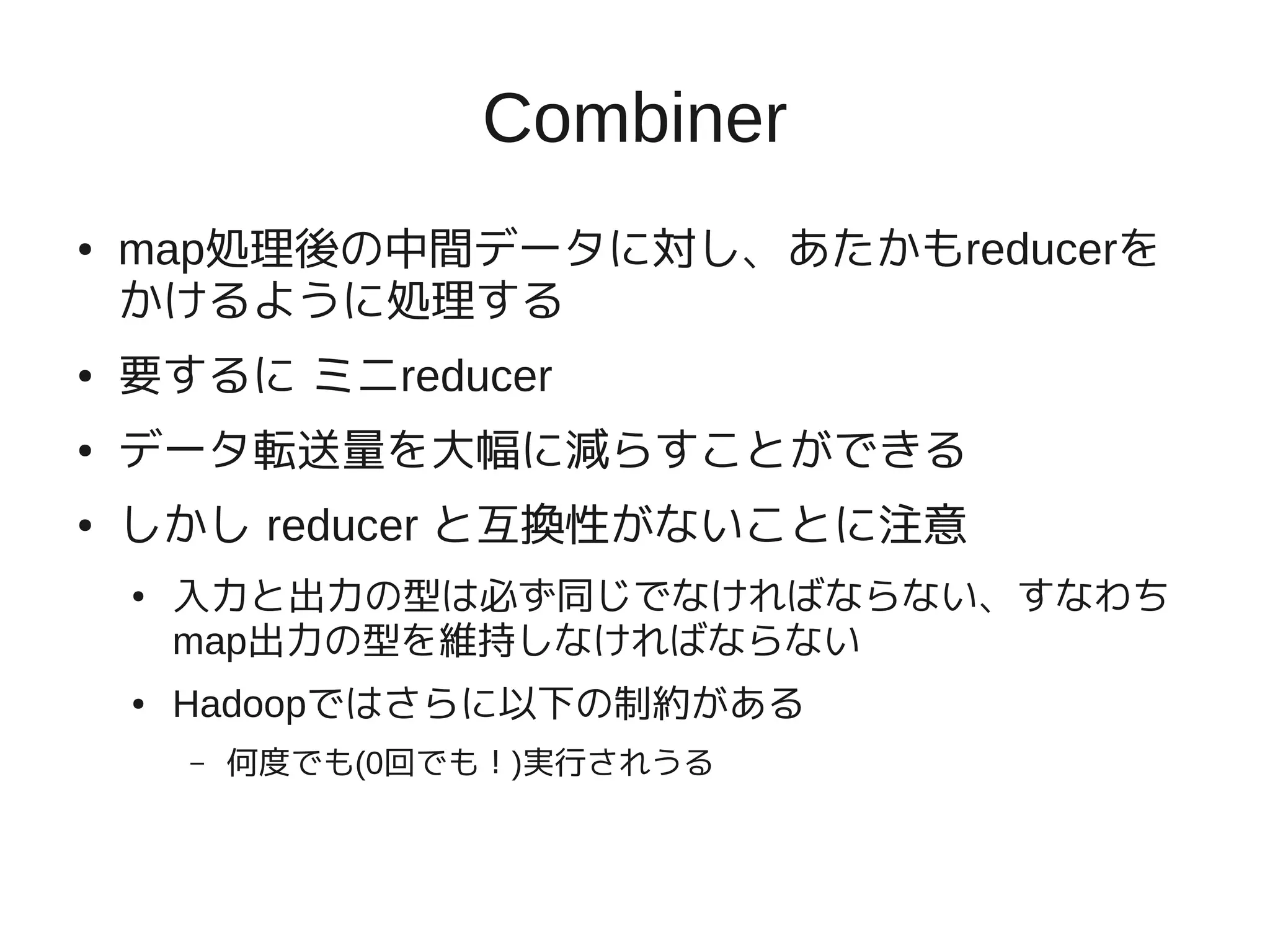 Combiner

• map処理後の中間データに対し、あたかもreducerをかけるように処理する

• 要するに ミニreducer

• データ転送量を大幅に減らすことができる

• しかし reducer と互換性がないことに注意

• 入力と出力の型は必ず同じでなければならない、すなわちmap出力の型を維持しなければならない

• Hadoopではさらに以下の制約がある

– 何度でも(0回でも！)実行されうる